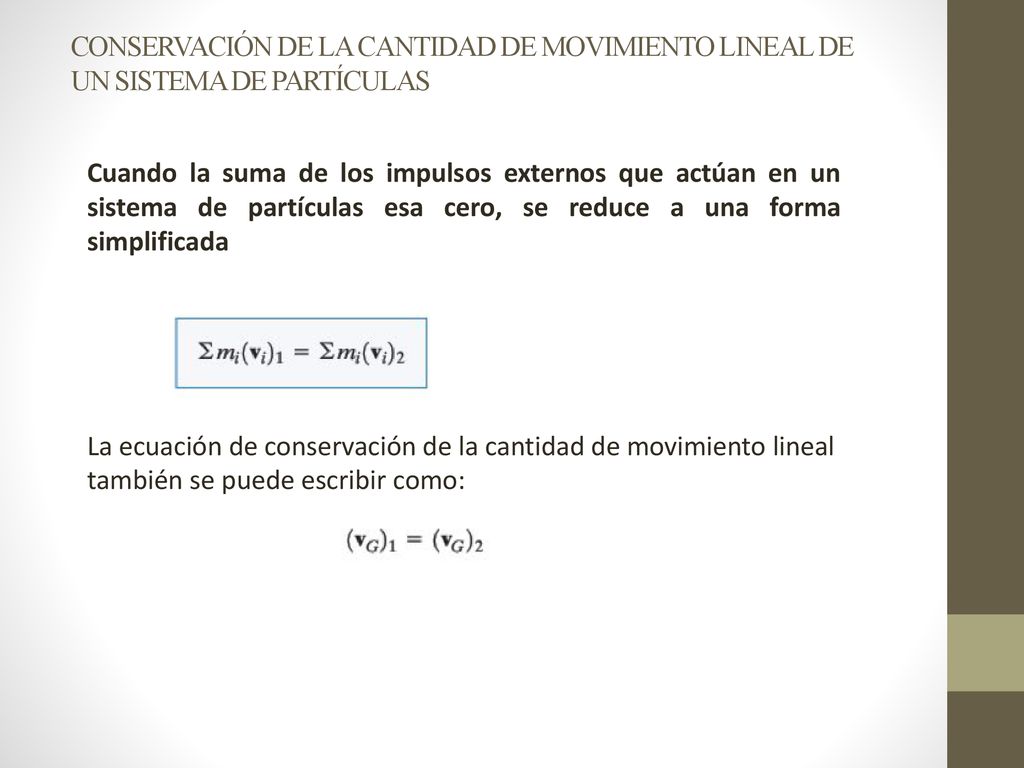 CONSERVACIÓN DE LA CANTIDAD DE MOVIMIENTO LINEAL DE UN SISTEMA DE PARTÍCULAS

Cuando la suma de los impulsos externos que actúan en un sistema de partículas esa cero, se reduce a una forma simplificada

$\Sigma m_i(\mathbf{v}_i)_1 = \Sigma m_i(\mathbf{v}_i)_2$

La ecuación de conservación de la cantidad de movimiento lineal también se puede escribir como:

$(\mathbf{v}_G)_1 = (\mathbf{v}_G)_2$